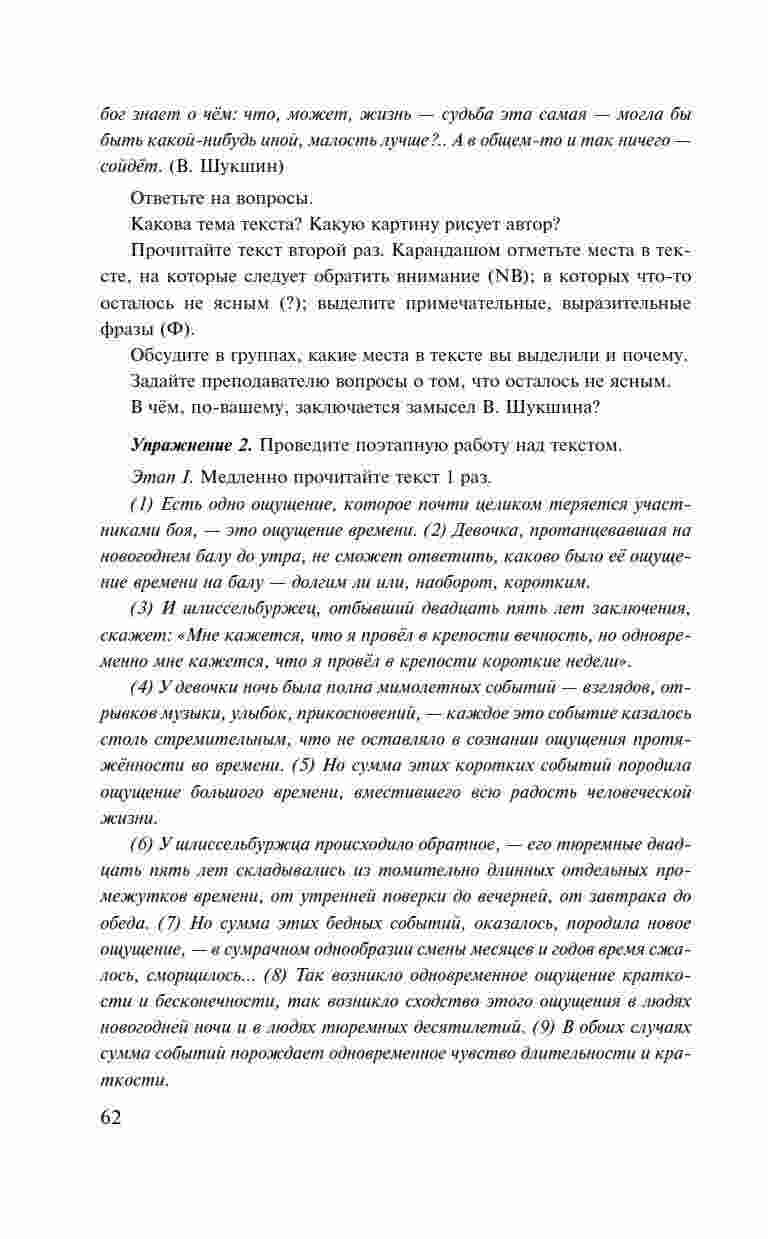 бог знает о чём: что, может, жизнь — судьба эта самая — могла бы быть какой-нибудь иной, малость лучше?.. А в общем-то и так ничего — сойдёт. (В. Шукшин)

Ответьте на вопросы.

Какова тема текста? Какую картину рисует автор?

Прочитайте текст второй раз. Карандашом отметьте места в тексте, на которые следует обратить внимание (NB); в которых что-то осталось не ясным (?); выделите примечательные, выразительные фразы (Ф).

Обсудите в группах, какие места в тексте вы выделили и почему.

Задайте преподавателю вопросы о том, что осталось не ясным.

В чём, по-вашему, заключается замысел В. Шукшина?

Упражнение 2. Проведите поэтапную работу над текстом.

Этап I. Медленно прочитайте текст 1 раз.

(1) Есть одно ощущение, которое почти целиком теряется участниками боя, — это ощущение времени. (2) Девочка, протанцевавшая на новогоднем балу до утра, не сможет ответить, каково было её ощущение времени на балу — долгим ли или, наоборот, коротким.

(3) И шлиссельбуржец, отбывший двадцать пять лет заключения, скажет: «Мне кажется, что я провёл в крепости вечность, но одновременно мне кажется, что я провёл в крепости короткие недели».

(4) У девочки ночь была полна мимолетных событий — взглядов, отрывков музыки, улыбок, прикосновений, — каждое это событие казалось столь стремительным, что не оставляло в сознании ощущения протяжённости во времени. (5) Но сумма этих коротких событий породила ощущение большого времени, вместившего всю радость человеческой жизни.

(6) У шлиссельбуржца происходило обратное, — его тюремные двадцать пять лет складывались из томительно длинных отдельных промежутков времени, от утренней поверки до вечерней, от завтрака до обеда. (7) Но сумма этих бедных событий, оказалось, породила новое ощущение, — в сумрачном однообразии смены месяцев и годов время сжалось, сморщилось... (8) Так возникло одновременное ощущение краткости и бесконечности, так возникло сходство этого ощущения в людях новогодней ночи и в людях тюремных десятилетий. (9) В обоих случаях сумма событий порождает одновременное чувство длительности и краткости.

62